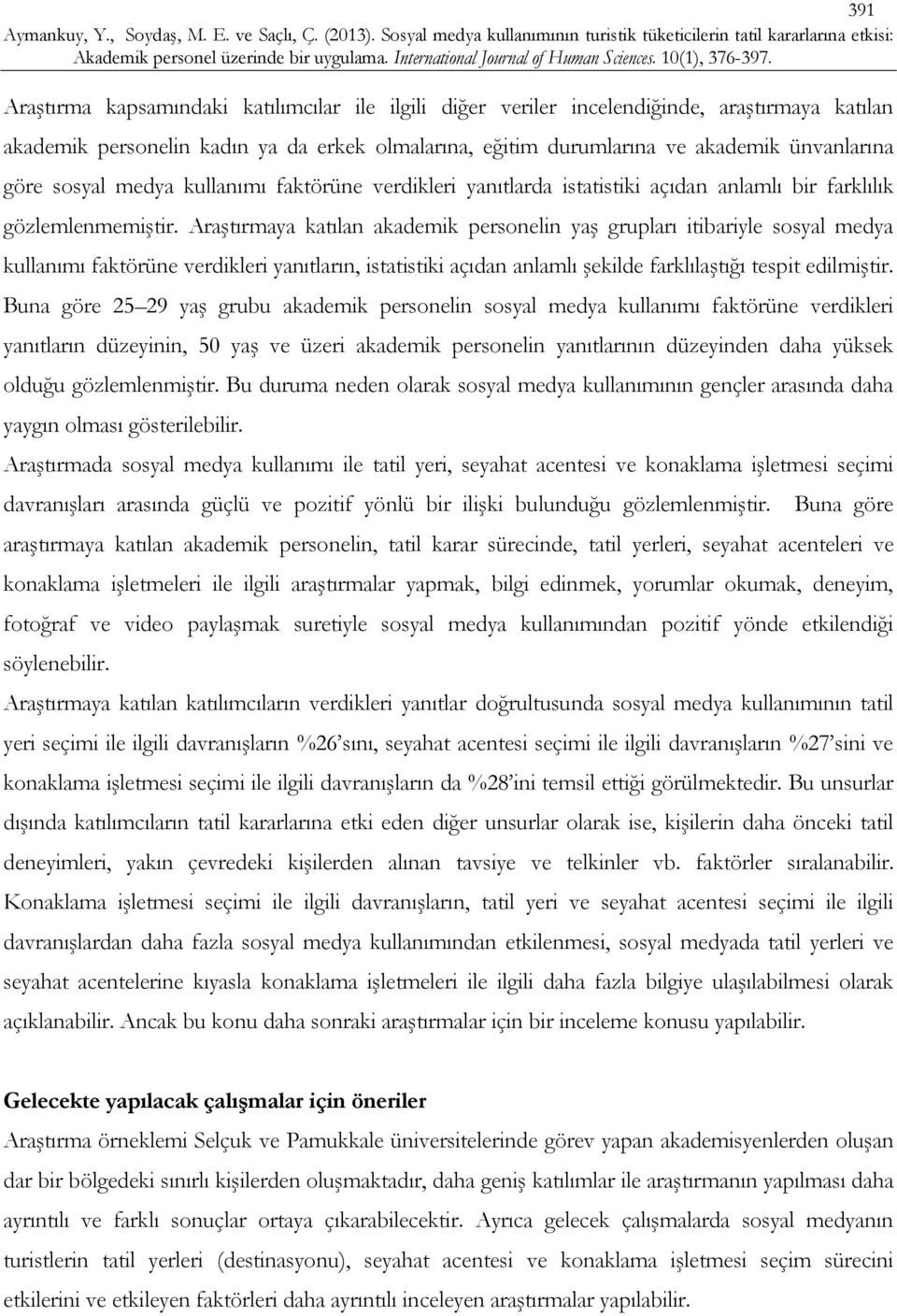 391

Aymankuy, Y., Soydaş, M. E. ve Saçlı, Ç. (2013). Sosyal medya kullanımının turistik tüketicilerin tatil kararlarına etkisi: Akademik personel üzerinde bir uygulama. International Journal of Human Sciences. 10(1), 376-397.

Araştırma kapsamındaki katılımcılar ile ilgili diğer veriler incelendiğinde, araştırmaya katılan akademik personelin kadın ya da erkek olmalarına, eğitim durumlarına ve akademik ünvanlarına göre sosyal medya kullanımı faktörüne verdikleri yanıtlarda istatistiki açıdan anlamlı bir farklılık gözlemlenmemiştir. Araştırmaya katılan akademik personelin yaş grupları itibariyle sosyal medya kullanımı faktörüne verdikleri yanıtların, istatistiki açıdan anlamlı şekilde farklılaştığı tespit edilmiştir. Buna göre 25 29 yaş grubu akademik personelin sosyal medya kullanımı faktörüne verdikleri yanıtların düzeyinin, 50 yaş ve üzeri akademik personelin yanıtlarının düzeyinden daha yüksek olduğu gözlemlenmiştir. Bu duruma neden olarak sosyal medya kullanımının gençler arasında daha yaygın olması gösterilebilir.

Araştırmada sosyal medya kullanımı ile tatil yeri, seyahat acentesi ve konaklama işletmesi seçimi davranışları arasında güçlü ve pozitif yönlü bir ilişki bulunduğu gözlemlenmiştir. Buna göre araştırmaya katılan akademik personelin, tatil karar sürecinde, tatil yerleri, seyahat acenteleri ve konaklama işletmeleri ile ilgili araştırmalar yapmak, bilgi edinmek, yorumlar okumak, deneyim, fotoğraf ve video paylaşmak suretiyle sosyal medya kullanımından pozitif yönde etkilendiği söylenebilir.

Araştırmaya katılan katılımcıların verdikleri yanıtlar doğrultusunda sosyal medya kullanımının tatil yeri seçimi ile ilgili davranışların %26'sını, seyahat acentesi seçimi ile ilgili davranışların %27'sini ve konaklama işletmesi seçimi ile ilgili davranışların da %28'ini temsil ettiği görülmektedir. Bu unsurlar dışında katılımcıların tatil kararlarına etki eden diğer unsurlar olarak ise, kişilerin daha önceki tatil deneyimleri, yakın çevredeki kişilerden alınan tavsiye ve telkinler vb. faktörler sıralanabilir. Konaklama işletmesi seçimi ile ilgili davranışların, tatil yeri ve seyahat acentesi seçimi ile ilgili davranışlardan daha fazla sosyal medya kullanımından etkilenmesi, sosyal medyada tatil yerleri ve seyahat acentelerine kıyasla konaklama işletmeleri ile ilgili daha fazla bilgiye ulaşılabilmesi olarak açıklanabilir. Ancak bu konu daha sonraki araştırmalar için bir inceleme konusu yapılabilir.

Gelecekte yapılacak çalışmalar için öneriler

Araştırma örneklemi Selçuk ve Pamukkale üniversitelerinde görev yapan akademisyenlerden oluşan dar bir bölgedeki sınırlı kişilerden oluşmaktadır, daha geniş katılımlar ile araştırmanın yapılması daha ayrıntılı ve farklı sonuçlar ortaya çıkarabilecektir. Ayrıca gelecek çalışmalarda sosyal medyanın turistlerin tatil yerleri (destinasyonu), seyahat acentesi ve konaklama işletmesi seçim sürecini etkilerini ve etkileyen faktörleri daha ayrıntılı inceleyen araştırmalar yapılabilir.